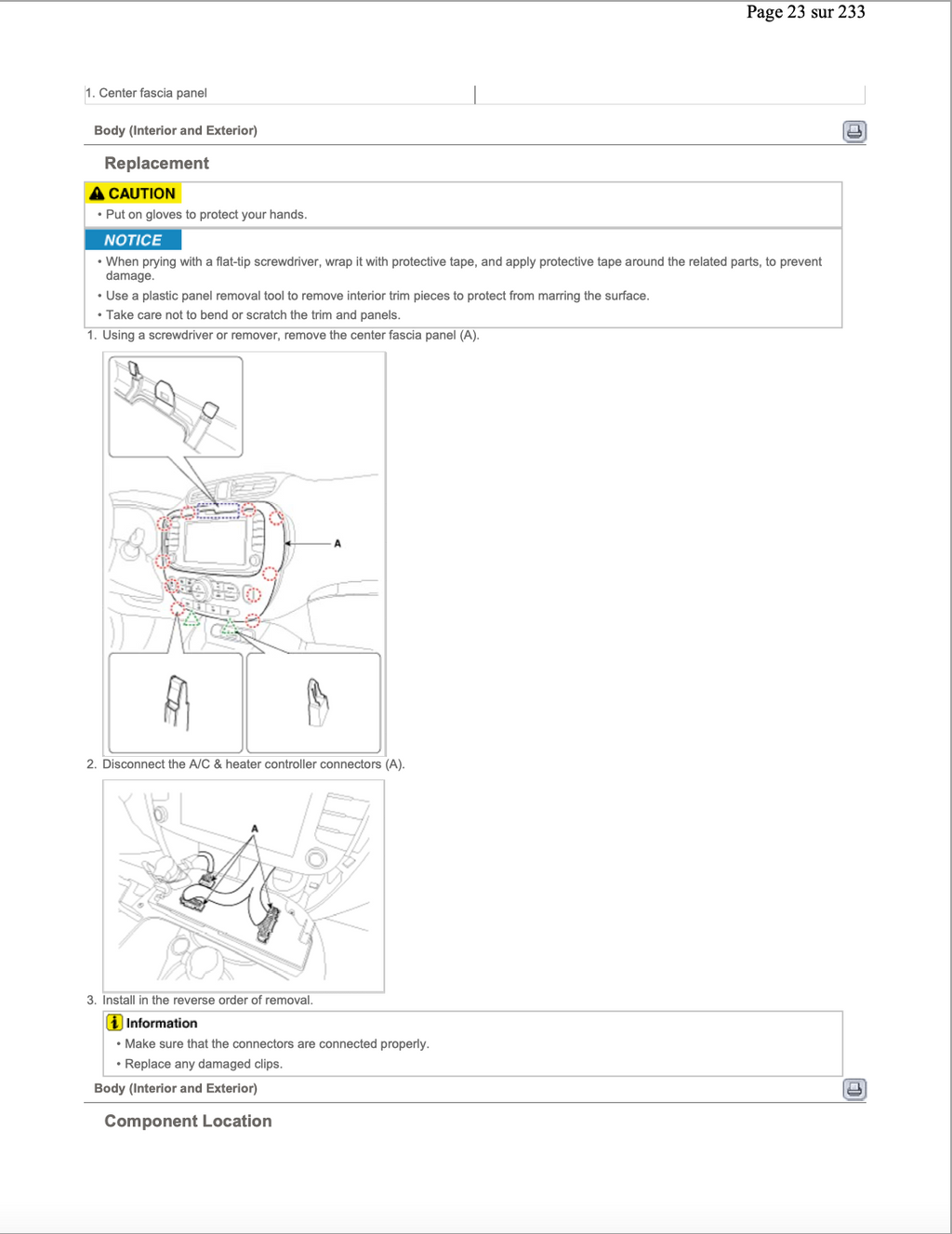 Page 23 sur 233

1. Center fascia panel

Body (Interior and Exterior)

Replacement

CAUTION

• Put on gloves to protect your hands.

NOTICE

• When prying with a flat-tip screwdriver, wrap it with protective tape, and apply protective tape around the related parts, to prevent damage.

• Use a plastic panel removal tool to remove interior trim pieces to protect from marring the surface.

• Take care not to bend or scratch the trim and panels.

1. Using a screwdriver or remover, remove the center fascia panel (A).

A

2. Disconnect the A/C & heater controller connectors (A).

A

3. Install in the reverse order of removal.

Information

• Make sure that the connectors are connected properly.

• Replace any damaged clips.

Body (Interior and Exterior)

Component Location